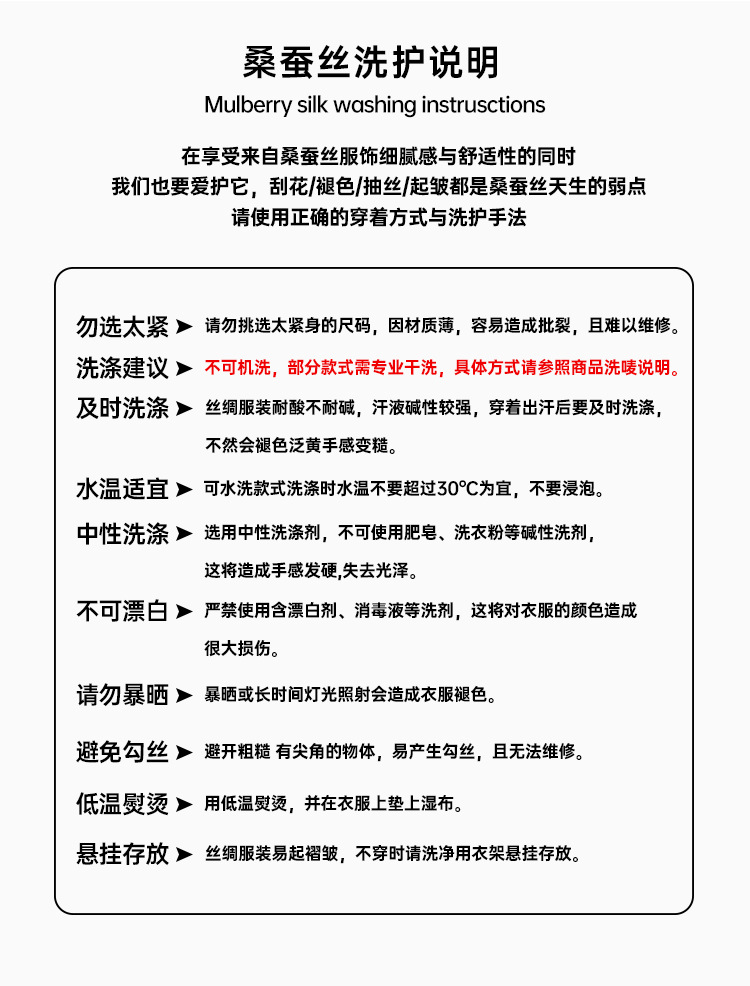 桑蚕丝洗护说明

Mulberry silk washing instrusctions

在享受来自桑蚕丝服饰细腻感与舒适性的同时
我们也要爱护它，刮花/褪色/抽丝/起皱都是桑蚕丝天生的弱点
请使用正确的穿着方式与洗护手法

勿选太紧 ➤ 请勿挑选太紧身的尺码，因材质薄，容易造成批裂，且难以维修。

洗涤建议 ➤ 不可机洗，部分款式需专业干洗，具体方式请参照商品洗唛说明。

及时洗涤 ➤ 丝绸服装耐酸不耐碱，汗液碱性较强，穿着出汗后要及时洗涤，不然会褪色泛黄手感变糙。

水温适宜 ➤ 可水洗款式洗涤时水温不要超过30°C为宜，不要浸泡。

中性洗涤 ➤ 选用中性洗涤剂，不可使用肥皂、洗衣粉等碱性洗剂，这将造成手感发硬,失去光泽。

不可漂白 ➤ 严禁使用含漂白剂、消毒液等洗剂，这将对衣服的颜色造成很大损伤。

请勿暴晒 ➤ 暴晒或长时间灯光照射会造成衣服褪色。

避免勾丝 ➤ 避开粗糙 有尖角的物体，易产生勾丝，且无法维修。

低温熨烫 ➤ 用低温熨烫，并在衣服上垫上湿布。

悬挂存放 ➤ 丝绸服装易起褶皱，不穿时请洗净用衣架悬挂存放。